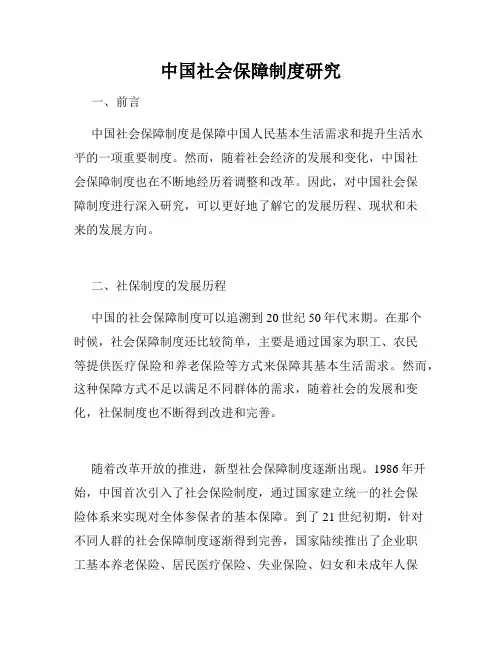 中国社会保障制度研究

一、前言

中国社会保障制度是保障中国人民基本生活需求和提升生活水平的一项重要制度。然而，随着社会经济的发展和变化，中国社会保障制度也在不断地经历着调整和改革。因此，对中国社会保障制度进行深入研究，可以更好地了解它的发展历程、现状和未来的发展方向。

二、社保制度的发展历程

中国的社会保障制度可以追溯到20世纪50年代末期。在那个时候，社会保障制度还比较简单，主要是通过国家为职工、农民等提供医疗保险和养老保险等方式来保障其基本生活需求。然而，这种保障方式不足以满足不同群体的需求，随着社会的发展和变化，社保制度也不断得到改进和完善。

随着改革开放的推进，新型社会保障制度逐渐出现。1986年开始，中国首次引入了社会保险制度，通过国家建立统一的社会保险体系来实现对全体参保者的基本保障。到了21世纪初期，针对不同人群的社会保障制度逐渐得到完善，国家陆续推出了企业职工基本养老保险、居民医疗保险、失业保险、妇女和未成年人保